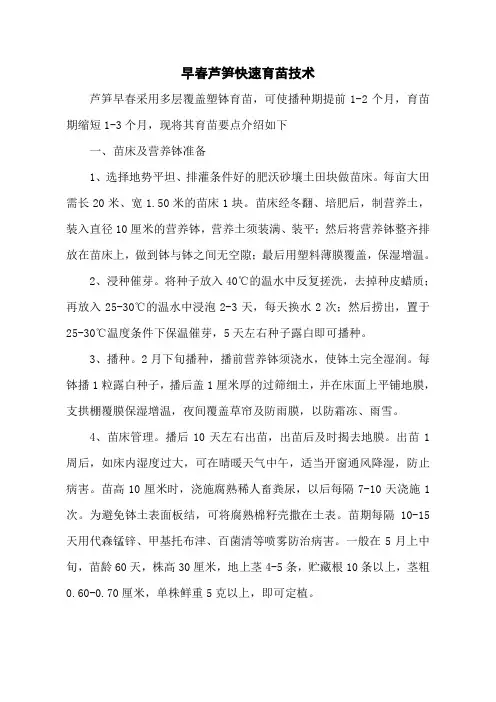 早春芦笋快速育苗技术

芦笋早春采用多层覆盖塑钵育苗，可使播种期提前 1-2 个月，育苗期缩短 1-3 个月，现将其育苗要点介绍如下

一、苗床及营养钵准备

1、选择地势平坦、排灌条件好的肥沃砂壤土田块做苗床。每亩大田需长 20 米、宽 1.50 米的苗床 1 块。苗床经冬翻、培肥后，制营养土，装入直径 10 厘米的营养钵，营养土须装满、装平；然后将营养钵整齐排放在苗床上，做到钵与钵之间无空隙；最后用塑料薄膜覆盖，保湿增温。

2、浸种催芽。将种子放入 40℃的温水中反复搓洗，去掉种皮蜡质；再放入 25-30℃的温水中浸泡 2-3 天，每天换水 2 次；然后捞出，置于 25-30℃温度条件下保温催芽，5 天左右种子露白即可播种。

3、播种。2 月下旬播种，播前营养钵须浇水，使钵土完全湿润。每钵播 1 粒露白种子，播后盖 1 厘米厚的过筛细土，并在床面上平铺地膜，支拱棚覆膜保湿增温，夜间覆盖草帘及防雨膜，以防霜冻、雨雪。

4、苗床管理。播后 10 天左右出苗，出苗后及时揭去地膜。出苗 1 周后，如床内湿度过大，可在晴暖天气中午，适当开窗通风降湿，防止病害。苗高 10 厘米时，浇施腐熟稀人畜粪尿，以后每隔 7-10 天浇施 1 次。为避免钵土表面板结，可将腐熟棉籽壳撒在土表。苗期每隔 10-15 天用代森锰锌、甲基托布津、百菌清等喷雾防治病害。一般在 5 月上中旬，苗龄 60 天，株高 30 厘米，地上茎 4-5 条，贮藏根 10 条以上，茎粗 0.60-0.70 厘米，单株鲜重 5 克以上，即可定植。